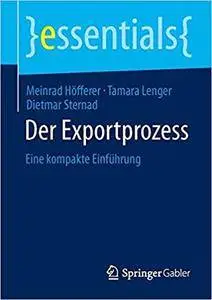 }essentials{

Meinrad Höfferer · Tamara Lenger
Dietmar Sternad

Der Exportprozess

Eine kompakte Einführung

Springer Gabler